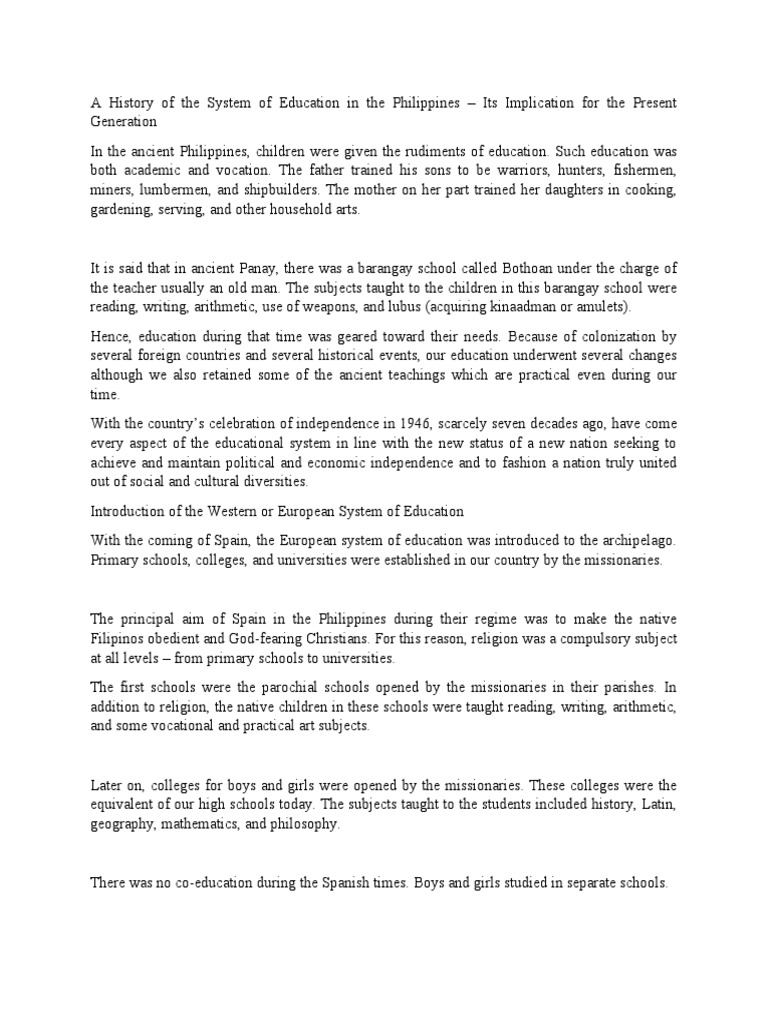 A History of the System of Education in the Philippines – Its Implication for the Present Generation

In the ancient Philippines, children were given the rudiments of education. Such education was both academic and vocation. The father trained his sons to be warriors, hunters, fishermen, miners, lumbermen, and shipbuilders. The mother on her part trained her daughters in cooking, gardening, serving, and other household arts.

It is said that in ancient Panay, there was a barangay school called Bothoan under the charge of the teacher usually an old man. The subjects taught to the children in this barangay school were reading, writing, arithmetic, use of weapons, and lubus (acquiring kinaadman or amulets).

Hence, education during that time was geared toward their needs. Because of colonization by several foreign countries and several historical events, our education underwent several changes although we also retained some of the ancient teachings which are practical even during our time.

With the country's celebration of independence in 1946, scarcely seven decades ago, have come every aspect of the educational system in line with the new status of a new nation seeking to achieve and maintain political and economic independence and to fashion a nation truly united out of social and cultural diversities.

Introduction of the Western or European System of Education

With the coming of Spain, the European system of education was introduced to the archipelago. Primary schools, colleges, and universities were established in our country by the missionaries.

The principal aim of Spain in the Philippines during their regime was to make the native Filipinos obedient and God-fearing Christians. For this reason, religion was a compulsory subject at all levels – from primary schools to universities.

The first schools were the parochial schools opened by the missionaries in their parishes. In addition to religion, the native children in these schools were taught reading, writing, arithmetic, and some vocational and practical art subjects.

Later on, colleges for boys and girls were opened by the missionaries. These colleges were the equivalent of our high schools today. The subjects taught to the students included history, Latin, geography, mathematics, and philosophy.

There was no co-education during the Spanish times. Boys and girls studied in separate schools.